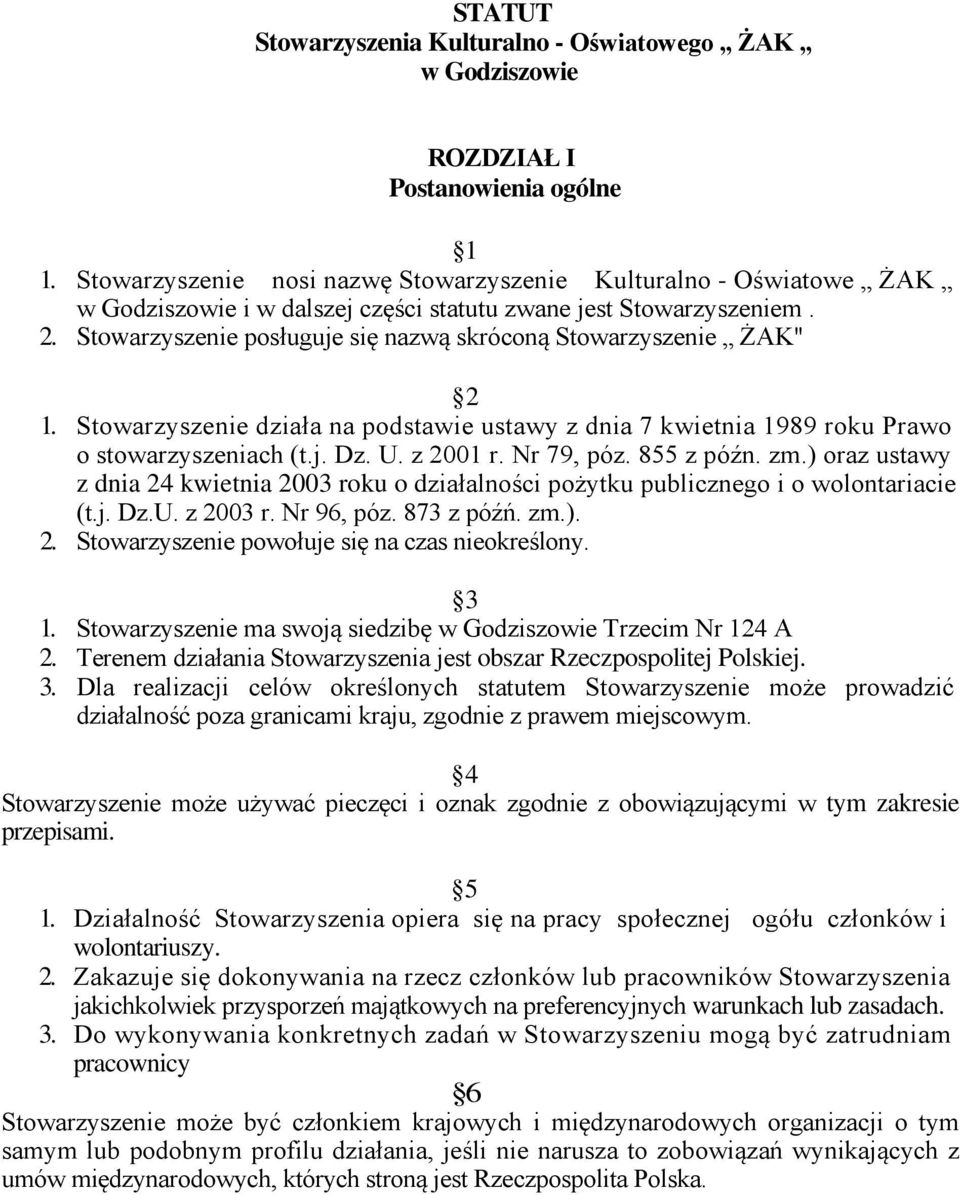 STATUT
Stowarzyszenia Kulturalno - Oświatowego „ ŻAK „
w Godziszowie

ROZDZIAŁ I
Postanowienia ogólne

§1
1. Stowarzyszenie nosi nazwę Stowarzyszenie Kulturalno - Oświatowe „ ŻAK „ w Godziszowie i w dalszej części statutu zwane jest Stowarzyszeniem .
2. Stowarzyszenie posługuje się nazwą skróconą Stowarzyszenie „ ŻAK"

§2
1. Stowarzyszenie działa na podstawie ustawy z dnia 7 kwietnia 1989 roku Prawo o stowarzyszeniach (t.j. Dz. U. z 2001 r. Nr 79, póz. 855 z późn. zm.) oraz ustawy z dnia 24 kwietnia 2003 roku o działalności pożytku publicznego i o wolontariacie (t.j. Dz.U. z 2003 r. Nr 96, póz. 873 z późń. zm.).
2. Stowarzyszenie powołuje się na czas nieokreślony.

§3
1. Stowarzyszenie ma swoją siedzibę w Godziszowie Trzecim Nr 124 A
2. Terenem działania Stowarzyszenia jest obszar Rzeczpospolitej Polskiej.
3. Dla realizacji celów określonych statutem Stowarzyszenie może prowadzić działalność poza granicami kraju, zgodnie z prawem miejscowym.

§4
Stowarzyszenie może używać pieczęci i oznak zgodnie z obowiązującymi w tym zakresie przepisami.

§5
1. Działalność Stowarzyszenia opiera się na pracy społecznej ogółu członków i wolontariuszy.
2. Zakazuje się dokonywania na rzecz członków lub pracowników Stowarzyszenia jakichkolwiek przysporzeń majątkowych na preferencyjnych warunkach lub zasadach.
3. Do wykonywania konkretnych zadań w Stowarzyszeniu mogą być zatrudniam pracownicy

§6
Stowarzyszenie może być członkiem krajowych i międzynarodowych organizacji o tym samym lub podobnym profilu działania, jeśli nie narusza to zobowiązań wynikających z umów międzynarodowych, których stroną jest Rzeczpospolita Polska.